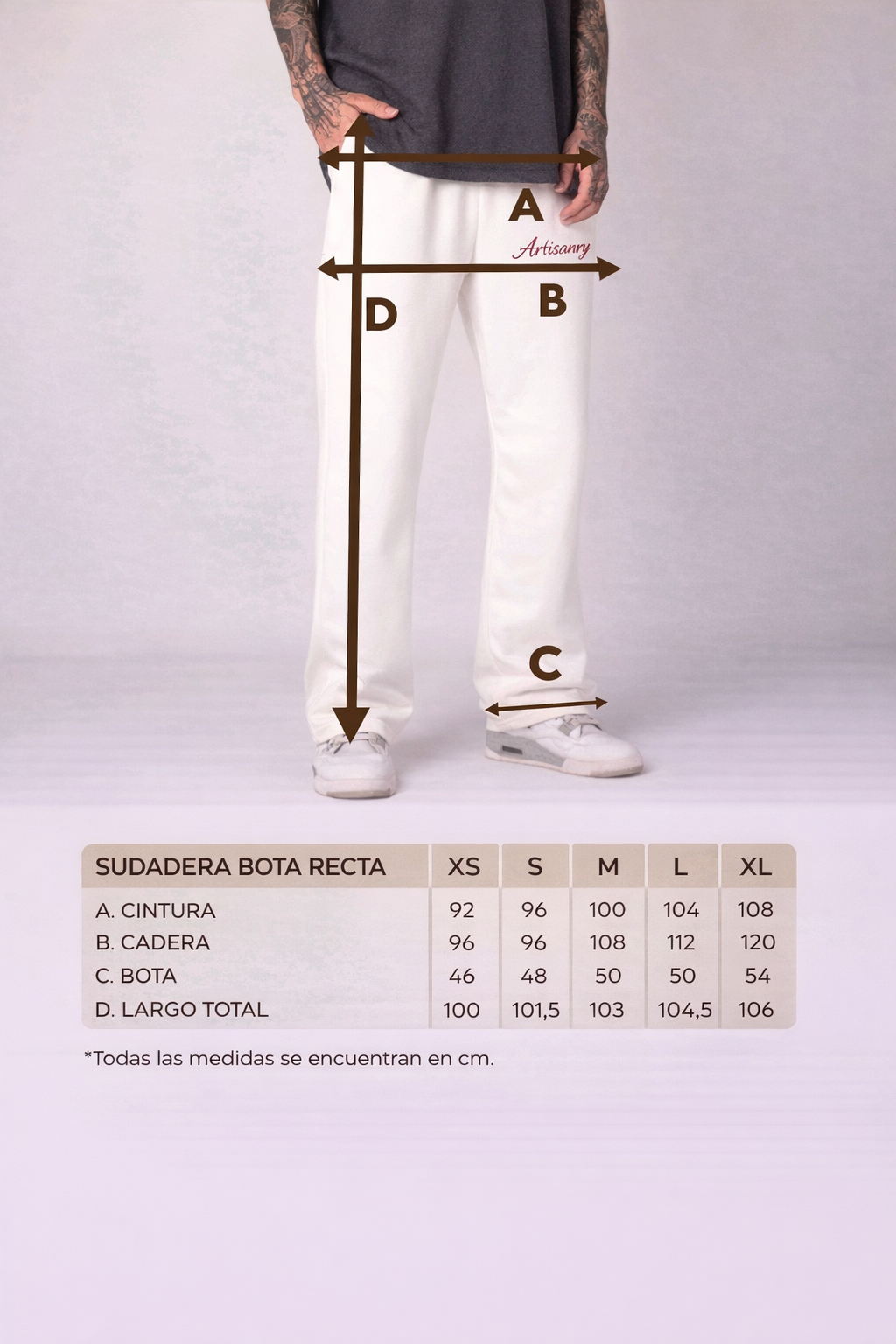 A

Artisanry

B

D

C

| SUDADERA BOTA RECTA | XS | S | M | L | XL |
|---|---|---|---|---|---|
| A. CINTURA | 92 | 96 | 100 | 104 | 108 |
| B. CADERA | 96 | 96 | 108 | 112 | 120 |
| C. BOTA | 46 | 48 | 50 | 50 | 54 |
| D. LARGO TOTAL | 100 | 101,5 | 103 | 104,5 | 106 |

*Todas las medidas se encuentran en cm.